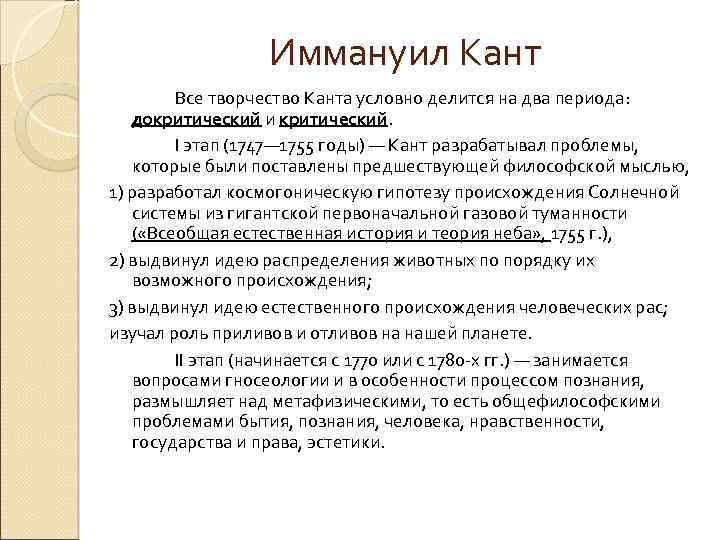 Иммануил Кант

Все творчество Канта условно делится на два периода: докритический и критический.

I этап (1747—1755 годы) — Кант разрабатывал проблемы, которые были поставлены предшествующей философской мыслью,

1) разработал космогоническую гипотезу происхождения Солнечной системы из гигантской первоначальной газовой туманности («Всеобщая естественная история и теория неба», 1755 г.),

2) выдвинул идею распределения животных по порядку их возможного происхождения;

3) выдвинул идею естественного происхождения человеческих рас;

изучал роль приливов и отливов на нашей планете.

II этап (начинается с 1770 или с 1780-х гг.) — занимается вопросами гносеологии и в особенности процессом познания, размышляет над метафизическими, то есть общефилософскими проблемами бытия, познания, человека, нравственности, государства и права, эстетики.